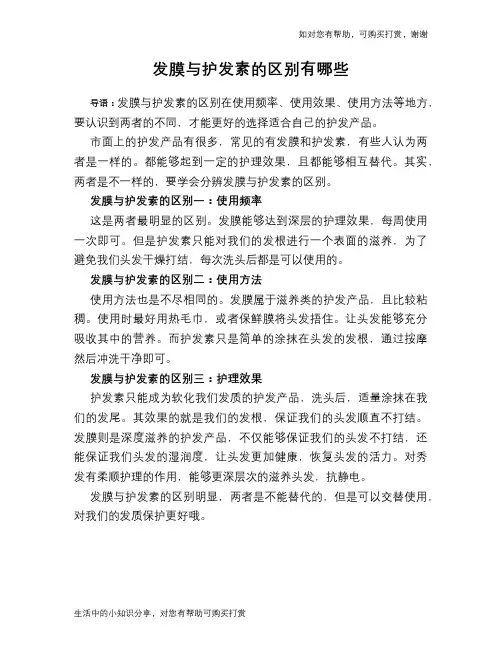 如对您有帮助，可购买打赏，谢谢

发膜与护发素的区别有哪些

导语：发膜与护发素的区别在使用频率、使用效果、使用方法等地方，要认识到两者的不同，才能更好的选择适合自己的护发产品。

市面上的护发产品有很多，常见的有发膜和护发素，有些人认为两者是一样的。都能够起到一定的护理效果，且都能够相互替代。其实，两者是不一样的，要学会分辨发膜与护发素的区别。

发膜与护发素的区别一：使用频率

这是两者最明显的区别。发膜能够达到深层的护理效果，每周使用一次即可。但是护发素只能对我们的发根进行一个表面的滋养，为了避免我们头发干燥打结，每次洗头后都是可以使用的。

发膜与护发素的区别二：使用方法

使用方法也是不尽相同的。发膜属于滋养类的护发产品，且比较粘稠。使用时最好用热毛巾，或者保鲜膜将头发捂住。让头发能够充分吸收其中的营养。而护发素只是简单的涂抹在头发的发根，通过按摩然后冲洗干净即可。

发膜与护发素的区别三：护理效果

护发素只能成为软化我们发质的护发产品，洗头后，适量涂抹在我们的发尾。其效果的就是我们的发根，保证我们的头发顺直不打结。发膜则是深度滋养的护发产品，不仅能够保证我们的头发不打结，还能保证我们头发的湿润度，让头发更加健康，恢复头发的活力。对秀发有柔顺护理的作用，能够更深层次的滋养头发，抗静电。

发膜与护发素的区别明显，两者是不能替代的，但是可以交替使用，对我们的发质保护更好哦。

生活中的小知识分享，对您有帮助可购买打赏